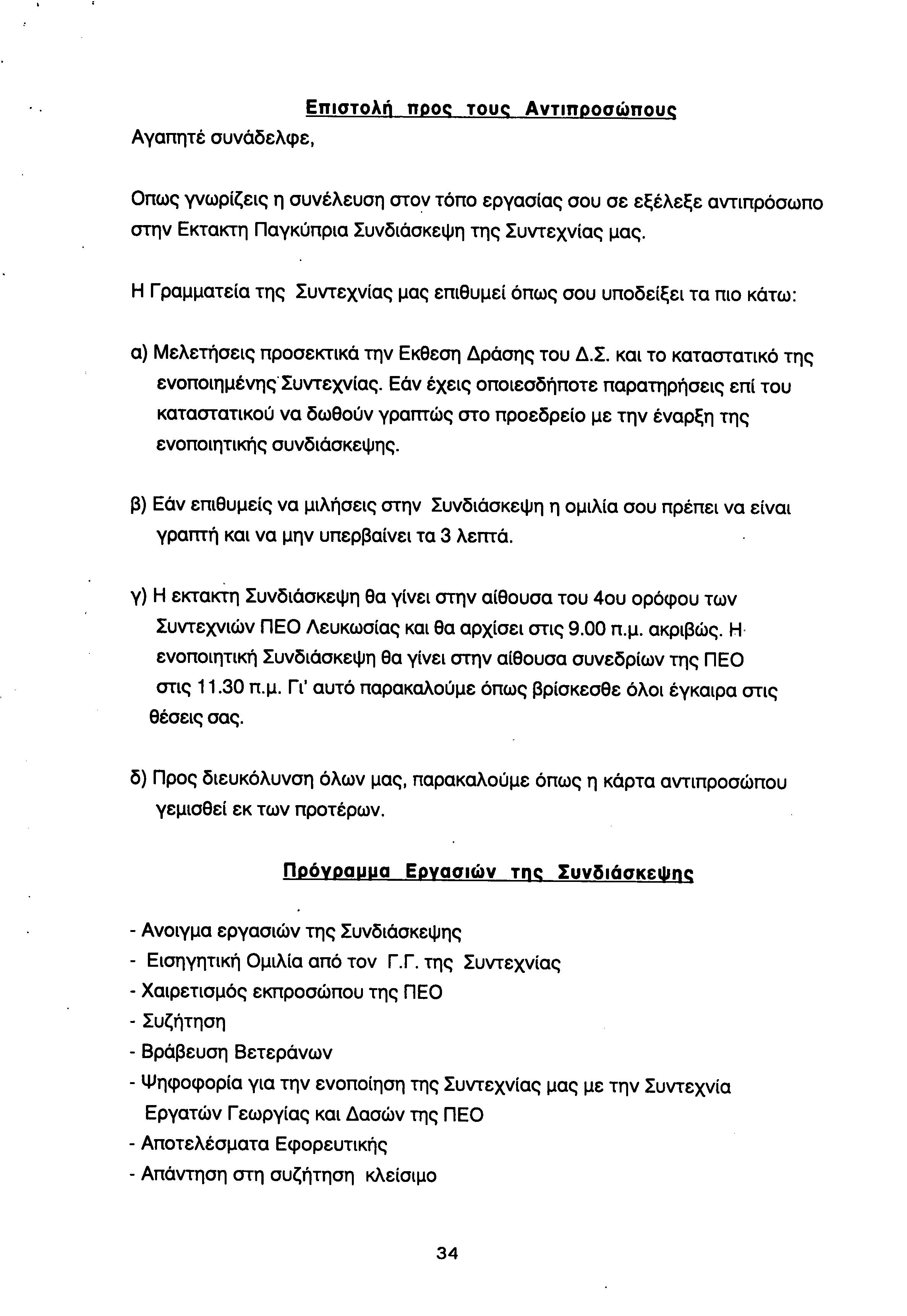 Επιστολή προς τους Αντιπροσώπους

Αγαπητέ συνάδελφε,

Οπως γνωρίζεις η συνέλευση στον τόπο εργασίας σου σε εξέλεξε αντιπρόσωπο στην Εκτακτη Παγκύπρια Συνδιάσκεψη της Συντεχνίας μας.

Η Γραμματεία της Συντεχνίας μας επιθυμεί όπως σου υποδείξει τα πιο κάτω:

α) Μελετήσεις προσεκτικά την Εκθεση Δράσης του Δ.Σ. και το καταστατικό της ενοποιημένης Συντεχνίας. Εάν έχεις οποιεσδήποτε παρατηρήσεις επί του καταστατικού να δωθούν γραπτώς στο προεδρείο με την έναρξη της ενοποιητικής συνδιάσκεψης.

β) Εάν επιθυμείς να μιλήσεις στην Συνδιάσκεψη η ομιλία σου πρέπει να είναι γραπτή και να μην υπερβαίνει τα 3 λεπτά.

γ) Η εκτακτη Συνδιάσκεψη θα γίνει στην αίθουσα του 4ου ορόφου των Συντεχνιών ΠΕΟ Λευκωσίας και θα αρχίσει στις 9.00 π.μ. ακριβώς. Η ενοποιητική Συνδιάσκεψη θα γίνει στην αίθουσα συνεδρίων της ΠΕΟ στις 11.30 π.μ. Γι' αυτό παρακαλούμε όπως βρίσκεσθε όλοι έγκαιρα στις θέσεις σας.

δ) Προς διευκόλυνση όλων μας, παρακαλούμε όπως η κάρτα αντιπροσώπου γεμισθεί εκ των προτέρων.

Πρόγραμμα Εργασιών της Συνδιάσκεψης

- Ανοιγμα εργασιών της Συνδιάσκεψης
- Εισηγητική Ομιλία από τον Γ.Γ. της Συντεχνίας
- Χαιρετισμός εκπροσώπου της ΠΕΟ
- Συζήτηση
- Βράβευση Βετεράνων
- Ψηφοφορία για την ενοποίηση της Συντεχνίας μας με την Συντεχνία Εργατών Γεωργίας και Δασών της ΠΕΟ
- Αποτελέσματα Εφορευτικής
- Απάντηση στη συζήτηση κλείσιμο

34